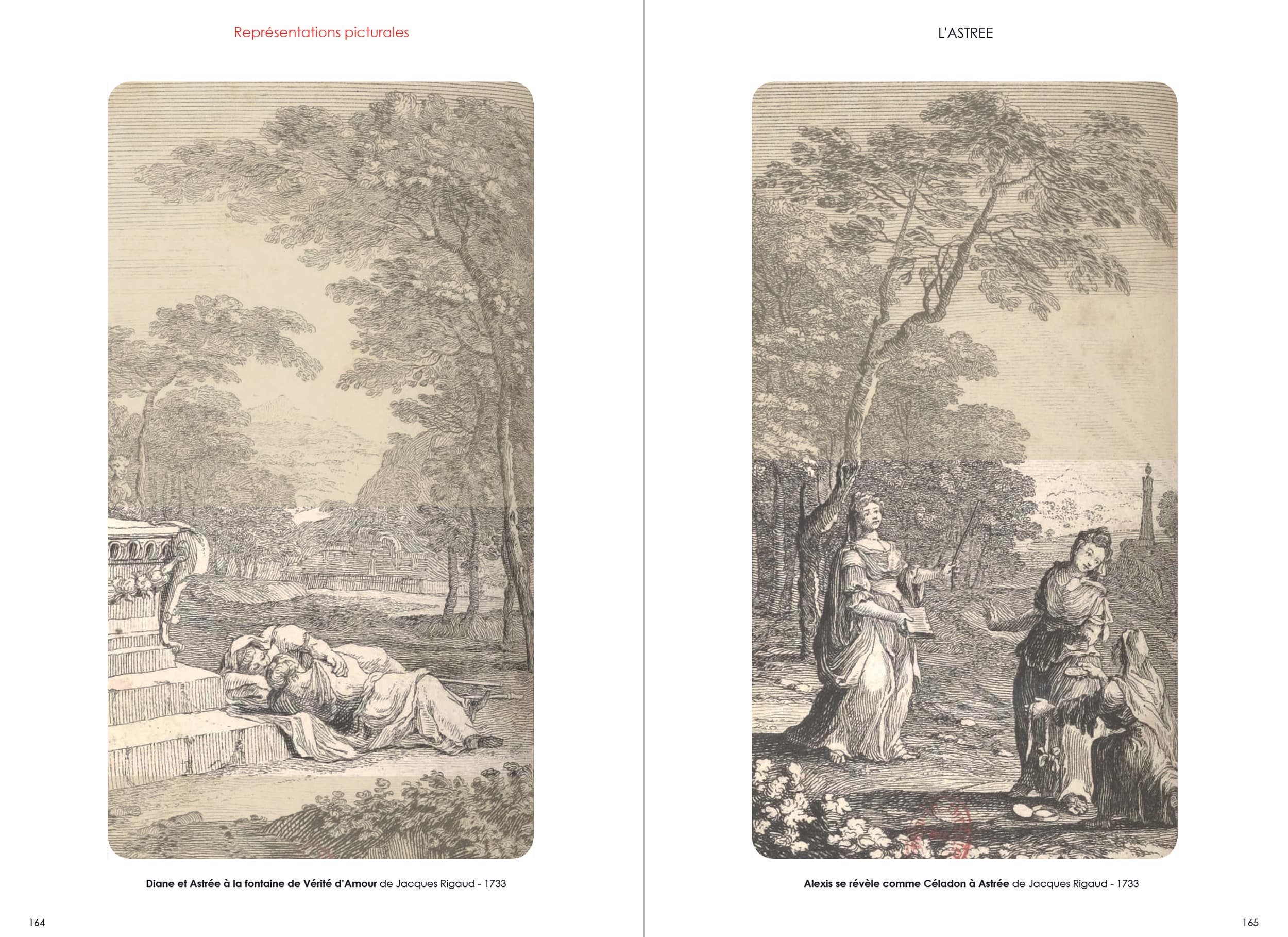 Représentations picturales

Diane et Astrée à la fontaine de Vérité d'Amour de Jacques Rigaud - 1733

164

L'ASTREE

Alexis se révèle comme Céladon à Astrée de Jacques Rigaud - 1733

165